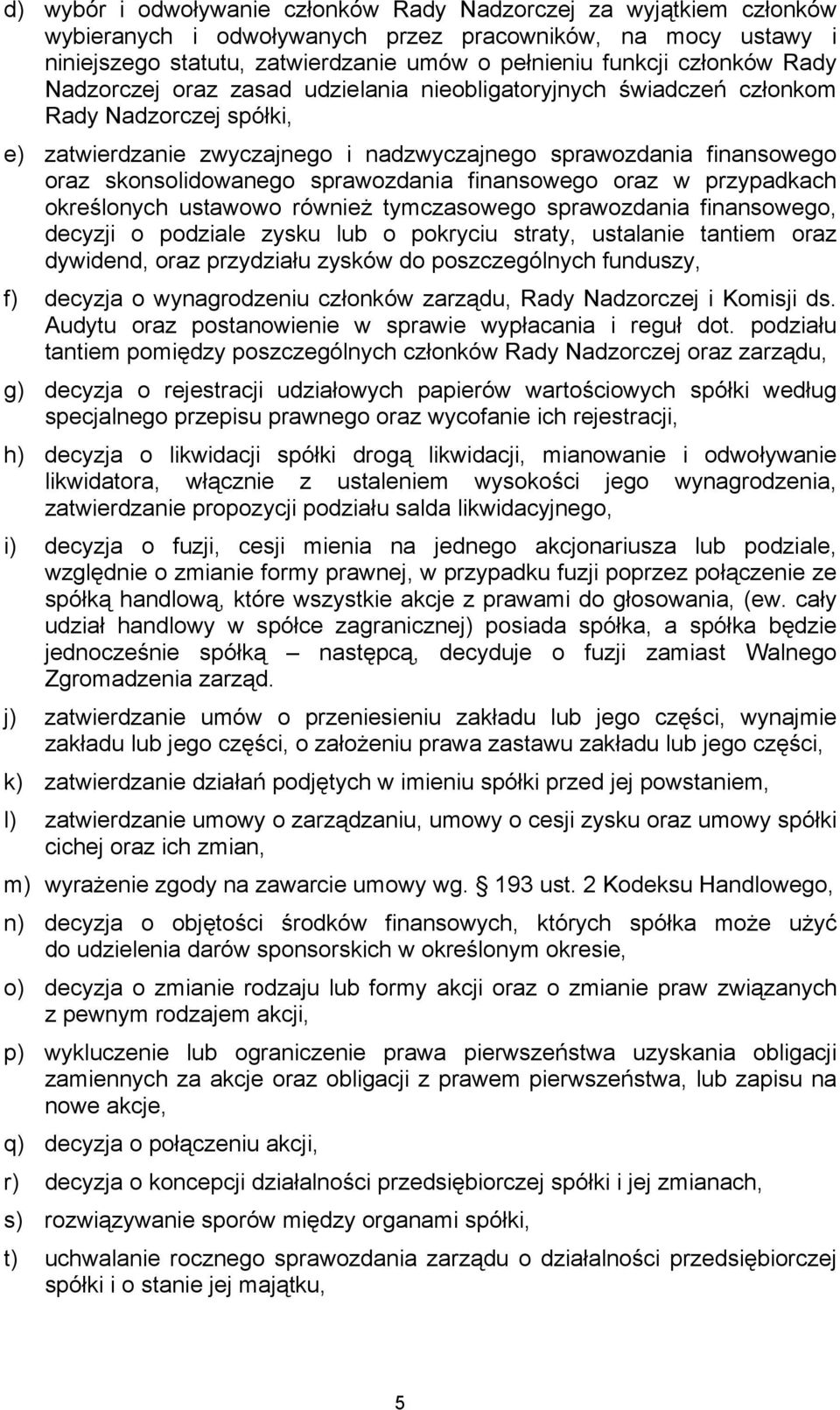 d) wybór i odwoływanie członków Rady Nadzorczej za wyjątkiem członków wybieranych i odwoływanych przez pracowników, na mocy ustawy i niniejszego statutu, zatwierdzanie umów o pełnieniu funkcji członków Rady Nadzorczej oraz zasad udzielania nieobligatoryjnych świadczeń członkom Rady Nadzorczej spółki,

e) zatwierdzanie zwyczajnego i nadzwyczajnego sprawozdania finansowego oraz skonsolidowanego sprawozdania finansowego oraz w przypadkach określonych ustawowo również tymczasowego sprawozdania finansowego, decyzji o podziale zysku lub o pokryciu straty, ustalanie tantiem oraz dywidend, oraz przydziału zysków do poszczególnych funduszy,

f) decyzja o wynagrodzeniu członków zarządu, Rady Nadzorczej i Komisji ds. Audytu oraz postanowienie w sprawie wypłacania i reguł dot. podziału tantiem pomiędzy poszczególnych członków Rady Nadzorczej oraz zarządu,

g) decyzja o rejestracji udziałowych papierów wartościowych spółki według specjalnego przepisu prawnego oraz wycofanie ich rejestracji,

h) decyzja o likwidacji spółki drogą likwidacji, mianowanie i odwoływanie likwidatora, włącznie z ustaleniem wysokości jego wynagrodzenia, zatwierdzanie propozycji podziału salda likwidacyjnego,

i) decyzja o fuzji, cesji mienia na jednego akcjonariusza lub podziale, względnie o zmianie formy prawnej, w przypadku fuzji poprzez połączenie ze spółką handlową, które wszystkie akcje z prawami do głosowania, (ew. cały udział handlowy w spółce zagranicznej) posiada spółka, a spółka będzie jednocześnie spółką – następcą, decyduje o fuzji zamiast Walnego Zgromadzenia zarząd.

j) zatwierdzanie umów o przeniesieniu zakładu lub jego części, wynajmie zakładu lub jego części, o założeniu prawa zastawu zakładu lub jego części,

k) zatwierdzanie działań podjętych w imieniu spółki przed jej powstaniem,

l) zatwierdzanie umowy o zarządzaniu, umowy o cesji zysku oraz umowy spółki cichej oraz ich zmian,

m) wyrażenie zgody na zawarcie umowy wg. § 193 ust. 2 Kodeksu Handlowego,

n) decyzja o objętości środków finansowych, których spółka może użyć do udzielenia darów sponsorskich w określonym okresie,

o) decyzja o zmianie rodzaju lub formy akcji oraz o zmianie praw związanych z pewnym rodzajem akcji,

p) wykluczenie lub ograniczenie prawa pierwszeństwa uzyskania obligacji zamiennych za akcje oraz obligacji z prawem pierwszeństwa, lub zapisu na nowe akcje,

q) decyzja o połączeniu akcji,

r) decyzja o koncepcji działalności przedsiębiorczej spółki i jej zmianach,

s) rozwiązywanie sporów między organami spółki,

t) uchwalanie rocznego sprawozdania zarządu o działalności przedsiębiorczej spółki i o stanie jej majątku,

5